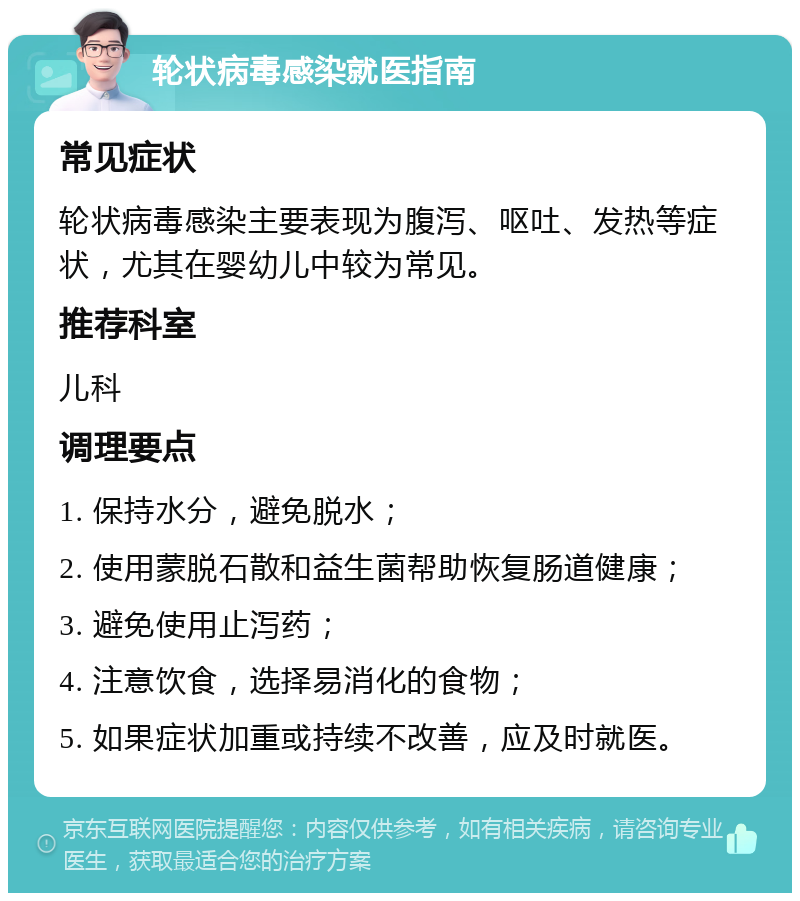 轮状病毒感染就医指南

常见症状

轮状病毒感染主要表现为腹泻、呕吐、发热等症状，尤其在婴幼儿中较为常见。

推荐科室

儿科

调理要点

1. 保持水分，避免脱水；

2. 使用蒙脱石散和益生菌帮助恢复肠道健康；

3. 避免使用止泻药；

4. 注意饮食，选择易消化的食物；

5. 如果症状加重或持续不改善，应及时就医。

京东互联网医院提醒您：内容仅供参考，如有相关疾病，请咨询专业医生，获取最适合您的治疗方案